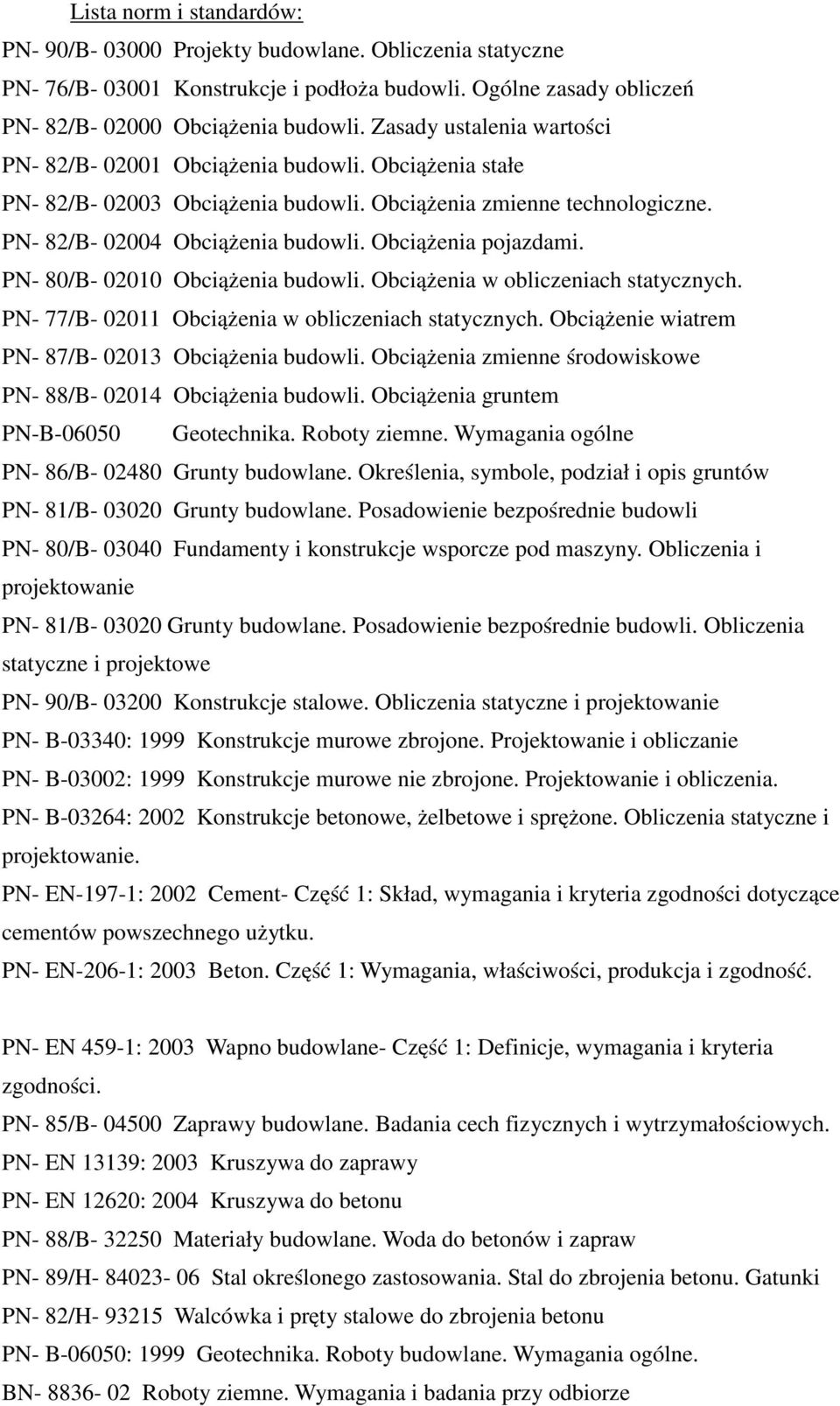 Lista norm i standardów:

PN- 90/B- 03000 Projekty budowlane. Obliczenia statyczne

PN- 76/B- 03001 Konstrukcje i podłoża budowli. Ogólne zasady obliczeń

PN- 82/B- 02000 Obciążenia budowli. Zasady ustalenia wartości

PN- 82/B- 02001 Obciążenia budowli. Obciążenia stałe

PN- 82/B- 02003 Obciążenia budowli. Obciążenia zmienne technologiczne.

PN- 82/B- 02004 Obciążenia budowli. Obciążenia pojazdami.

PN- 80/B- 02010 Obciążenia budowli. Obciążenia w obliczeniach statycznych.

PN- 77/B- 02011 Obciążenia w obliczeniach statycznych. Obciążenie wiatrem

PN- 87/B- 02013 Obciążenia budowli. Obciążenia zmienne środowiskowe

PN- 88/B- 02014 Obciążenia budowli. Obciążenia gruntem

PN-B-06050 Geotechnika. Roboty ziemne. Wymagania ogólne

PN- 86/B- 02480 Grunty budowlane. Określenia, symbole, podział i opis gruntów

PN- 81/B- 03020 Grunty budowlane. Posadowienie bezpośrednie budowli

PN- 80/B- 03040 Fundamenty i konstrukcje wsporcze pod maszyny. Obliczenia i projektowanie

PN- 81/B- 03020 Grunty budowlane. Posadowienie bezpośrednie budowli. Obliczenia statyczne i projektowe

PN- 90/B- 03200 Konstrukcje stalowe. Obliczenia statyczne i projektowanie

PN- B-03340: 1999 Konstrukcje murowe zbrojone. Projektowanie i obliczanie

PN- B-03002: 1999 Konstrukcje murowe nie zbrojone. Projektowanie i obliczenia.

PN- B-03264: 2002 Konstrukcje betonowe, żelbetowe i sprężone. Obliczenia statyczne i projektowanie.

PN- EN-197-1: 2002 Cement- Część 1: Skład, wymagania i kryteria zgodności dotyczące cementów powszechnego użytku.

PN- EN-206-1: 2003 Beton. Część 1: Wymagania, właściwości, produkcja i zgodność.

PN- EN 459-1: 2003 Wapno budowlane- Część 1: Definicje, wymagania i kryteria zgodności.

PN- 85/B- 04500 Zaprawy budowlane. Badania cech fizycznych i wytrzymałościowych.

PN- EN 13139: 2003 Kruszywa do zaprawy

PN- EN 12620: 2004 Kruszywa do betonu

PN- 88/B- 32250 Materiały budowlane. Woda do betonów i zapraw

PN- 89/H- 84023- 06 Stal określonego zastosowania. Stal do zbrojenia betonu. Gatunki

PN- 82/H- 93215 Walcówka i pręty stalowe do zbrojenia betonu

PN- B-06050: 1999 Geotechnika. Roboty budowlane. Wymagania ogólne.

BN- 8836- 02 Roboty ziemne. Wymagania i badania przy odbiorze